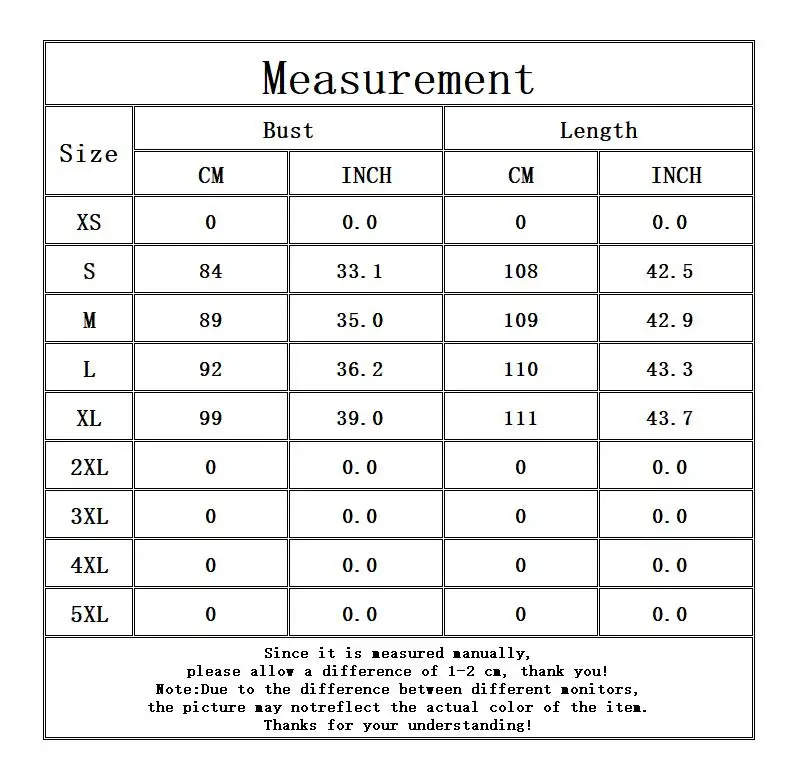 Measurement

| Size | Bust CM | Bust INCH | Length CM | Length INCH |
|---|---|---|---|---|
| XS | 0 | 0.0 | 0 | 0.0 |
| S | 84 | 33.1 | 108 | 42.5 |
| M | 89 | 35.0 | 109 | 42.9 |
| L | 92 | 36.2 | 110 | 43.3 |
| XL | 99 | 39.0 | 111 | 43.7 |
| 2XL | 0 | 0.0 | 0 | 0.0 |
| 3XL | 0 | 0.0 | 0 | 0.0 |
| 4XL | 0 | 0.0 | 0 | 0.0 |
| 5XL | 0 | 0.0 | 0 | 0.0 |

Since it is measured manually,
please allow a difference of 1-2 cm, thank you!
Note:Due to the difference between different monitors,
the picture may notreflect the actual color of the item.
Thanks for your understanding!